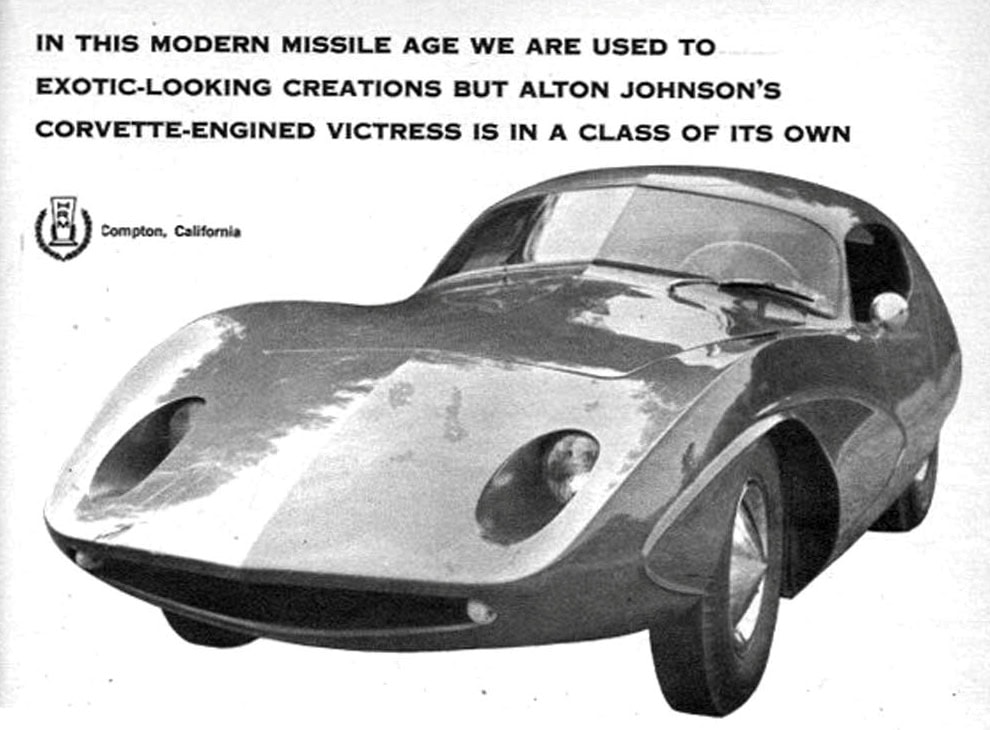 IN THIS MODERN MISSILE AGE WE ARE USED TO EXOTIC-LOOKING CREATIONS BUT ALTON JOHNSON'S CORVETTE-ENGINED VICTRESS IS IN A CLASS OF ITS OWN

HRM

Compton, California